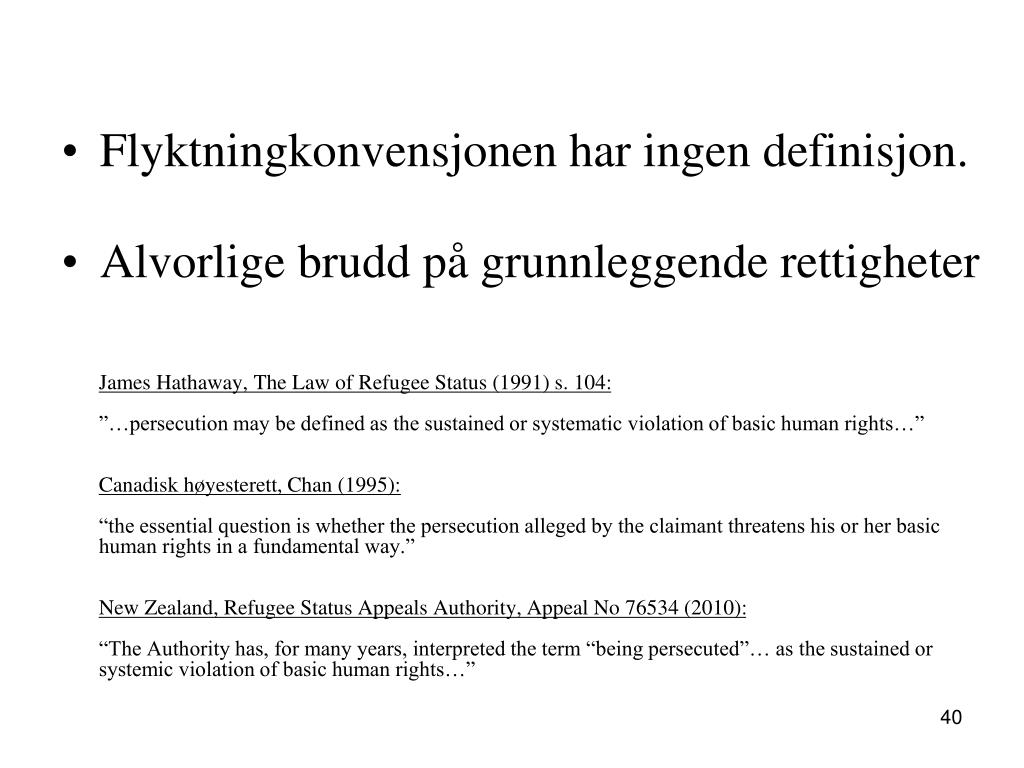 • Flyktningkonvensjonen har ingen definisjon.

• Alvorlige brudd på grunnleggende rettigheter

James Hathaway, The Law of Refugee Status (1991) s. 104:

”…persecution may be defined as the sustained or systematic violation of basic human rights…”

Canadisk høyesterett, Chan (1995):

“the essential question is whether the persecution alleged by the claimant threatens his or her basic human rights in a fundamental way.”

New Zealand, Refugee Status Appeals Authority, Appeal No 76534 (2010):

“The Authority has, for many years, interpreted the term “being persecuted”… as the sustained or systemic violation of basic human rights…”

40